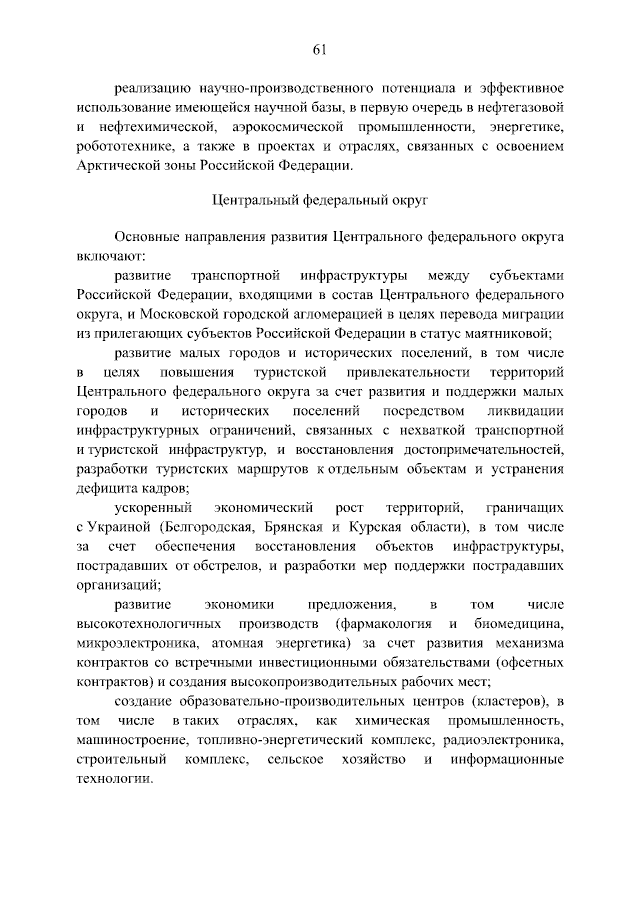 61

реализацию научно-производственного потенциала и эффективное использование имеющейся научной базы, в первую очередь в нефтегазовой и нефтехимической, аэрокосмической промышленности, энергетике, робототехнике, а также в проектах и отраслях, связанных с освоением Арктической зоны Российской Федерации.

Центральный федеральный округ

Основные направления развития Центрального федерального округа включают:

развитие транспортной инфраструктуры между субъектами Российской Федерации, входящими в состав Центрального федерального округа, и Московской городской агломерацией в целях перевода миграции из прилегающих субъектов Российской Федерации в статус маятниковой;

развитие малых городов и исторических поселений, в том числе в целях повышения туристской привлекательности территорий Центрального федерального округа за счет развития и поддержки малых городов и исторических поселений посредством ликвидации инфраструктурных ограничений, связанных с нехваткой транспортной и туристской инфраструктур, и восстановления достопримечательностей, разработки туристских маршрутов к отдельным объектам и устранения дефицита кадров;

ускоренный экономический рост территорий, граничащих с Украиной (Белгородская, Брянская и Курская области), в том числе за счет обеспечения восстановления объектов инфраструктуры, пострадавших от обстрелов, и разработки мер поддержки пострадавших организаций;

развитие экономики предложения, в том числе высокотехнологичных производств (фармакология и биомедицина, микроэлектроника, атомная энергетика) за счет развития механизма контрактов со встречными инвестиционными обязательствами (офсетных контрактов) и создания высокопроизводительных рабочих мест;

создание образовательно-производительных центров (кластеров), в том числе в таких отраслях, как химическая промышленность, машиностроение, топливно-энергетический комплекс, радиоэлектроника, строительный комплекс, сельское хозяйство и информационные технологии.